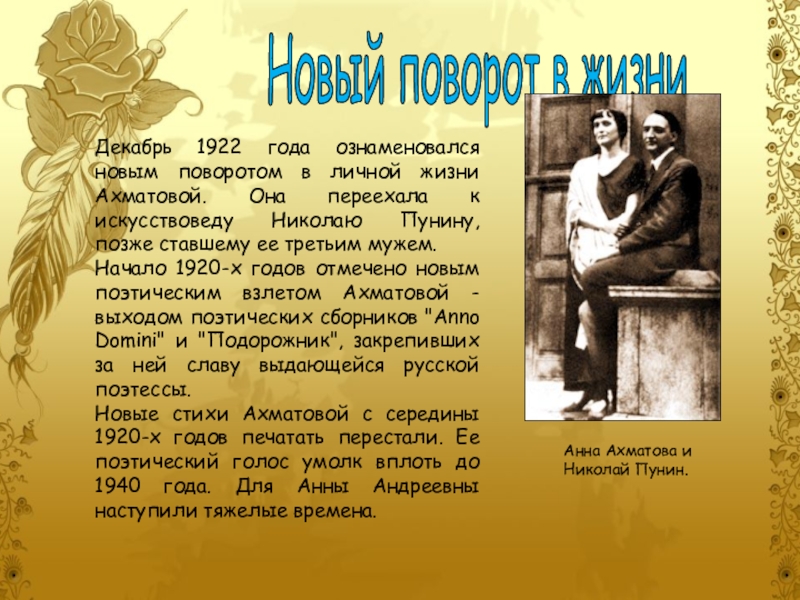 Новый поворот в жизни

Декабрь 1922 года ознаменовался новым поворотом в личной жизни Ахматовой. Она переехала к искусствоведу Николаю Пунину, позже ставшему ее третьим мужем.
Начало 1920-х годов отмечено новым поэтическим взлетом Ахматовой - выходом поэтических сборников "Anno Domini" и "Подорожник", закрепивших за ней славу выдающейся русской поэтессы.
Новые стихи Ахматовой с середины 1920-х годов печатать перестали. Ее поэтический голос умолк вплоть до 1940 года. Для Анны Андреевны наступили тяжелые времена.

Анна Ахматова и Николай Пунин.